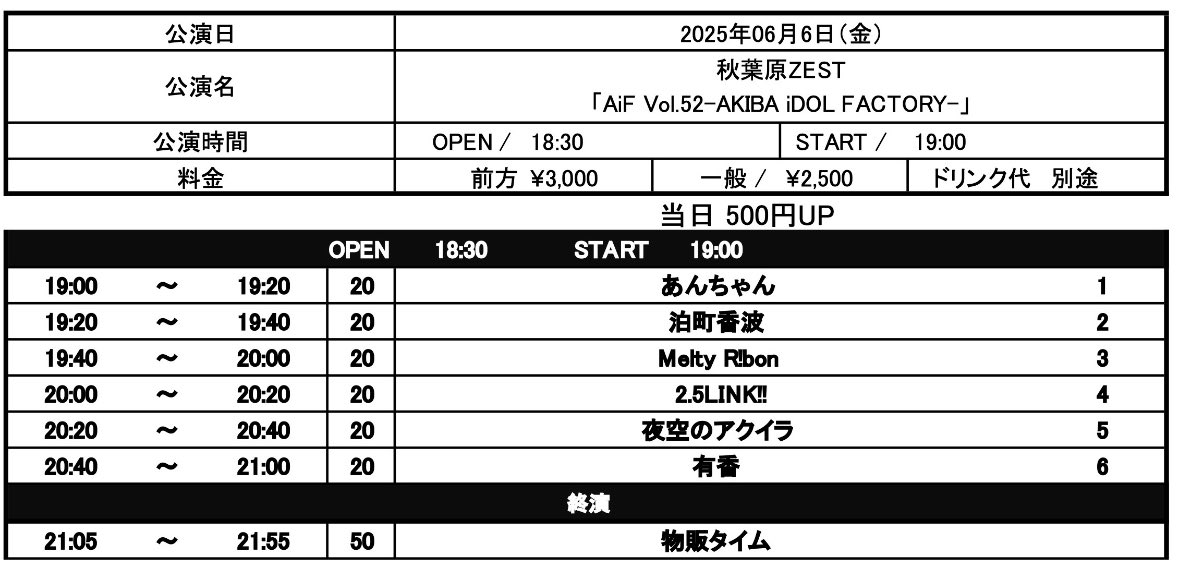 公演日
2025年06月6日(金)

公演名
秋葉原ZEST
「AiF Vol.52-AKIBA iDOL FACTORY-」

公演時間
OPEN / 18:30
START / 19:00

料金
前方 ¥3,000
一般 / ¥2,500
ドリンク代 別途

当日 500円UP

OPEN 18:30 START 19:00

| 19:00 | ~ | 19:20 | 20 | あんちゃん | 1 |
|---|---|---|---|---|---|
| 19:20 | ~ | 19:40 | 20 | 泊町香波 | 2 |
| 19:40 | ~ | 20:00 | 20 | Melty R!bon | 3 |
| 20:00 | ~ | 20:20 | 20 | 2.5LINK!! | 4 |
| 20:20 | ~ | 20:40 | 20 | 夜空のアクイラ | 5 |
| 20:40 | ~ | 21:00 | 20 | 有香 | 6 |
| 終演 | | | | | |
| 21:05 | ~ | 21:55 | 50 | 物販タイム | |